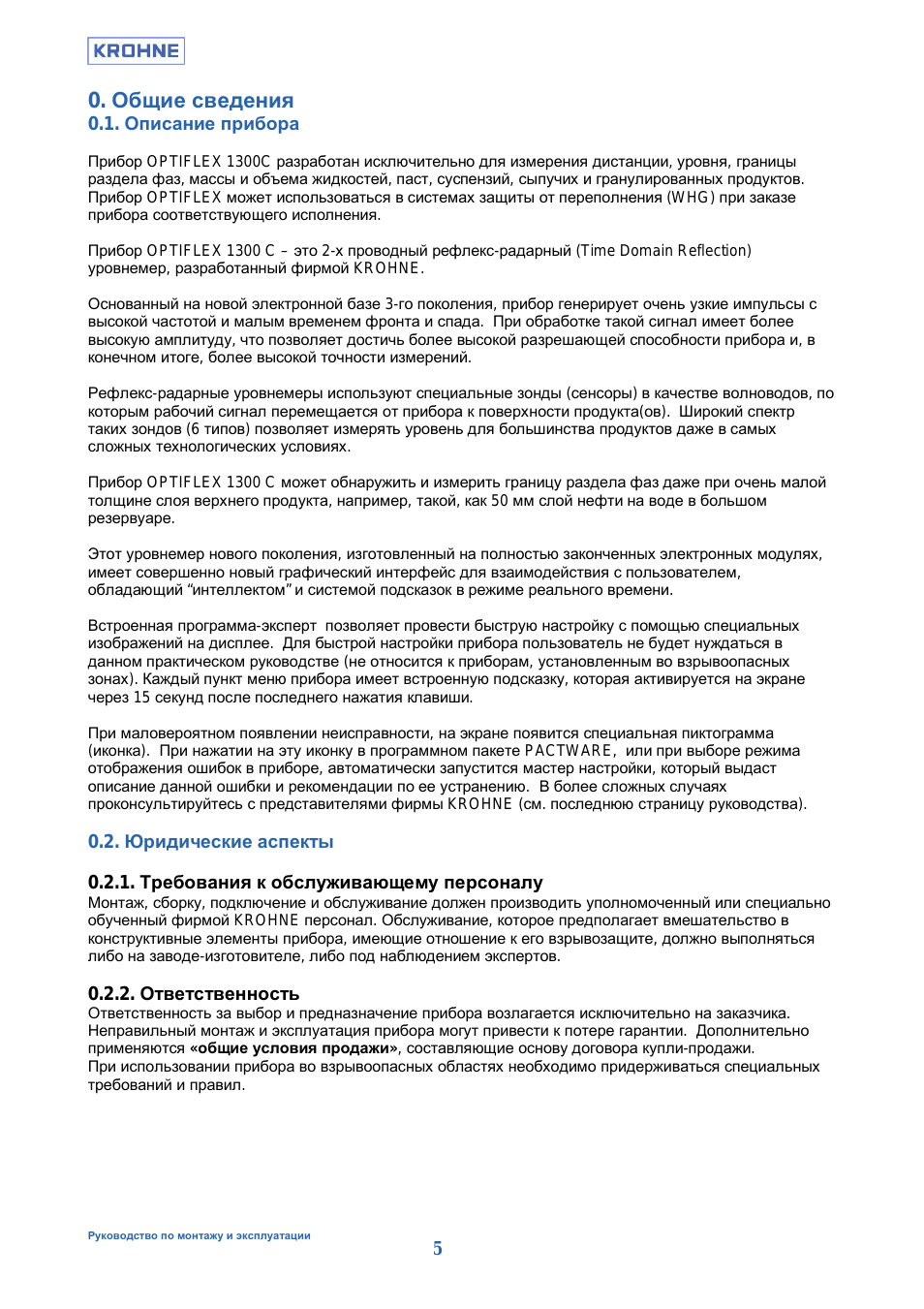 KROHNE

0. Общие сведения
0.1. Описание прибора

Прибор OPTIFLEX 1300C разработан исключительно для измерения дистанции, уровня, границы раздела фаз, массы и объема жидкостей, паст, суспензий, сыпучих и гранулированных продуктов. Прибор OPTIFLEX может использоваться в системах защиты от переполнения (WHG) при заказе прибора соответствующего исполнения.

Прибор OPTIFLEX 1300 C – это 2-х проводный рефлекс-радарный (Time Domain Reflection) уровнемер, разработанный фирмой KROHNE.

Основанный на новой электронной базе 3-го поколения, прибор генерирует очень узкие импульсы с высокой частотой и малым временем фронта и спада. При обработке такой сигнал имеет более высокую амплитуду, что позволяет достичь более высокой разрешающей способности прибора и, в конечном итоге, более высокой точности измерений.

Рефлекс-радарные уровнемеры используют специальные зонды (сенсоры) в качестве волноводов, по которым рабочий сигнал перемещается от прибора к поверхности продукта(ов). Широкий спектр таких зондов (6 типов) позволяет измерять уровень для большинства продуктов даже в самых сложных технологических условиях.

Прибор OPTIFLEX 1300 C может обнаружить и измерить границу раздела фаз даже при очень малой толщине слоя верхнего продукта, например, такой, как 50 мм слой нефти на воде в большом резервуаре.

Этот уровнемер нового поколения, изготовленный на полностью законченных электронных модулях, имеет совершенно новый графический интерфейс для взаимодействия с пользователем, обладающий “интеллектом” и системой подсказок в режиме реального времени.

Встроенная программа-эксперт позволяет провести быструю настройку с помощью специальных изображений на дисплее. Для быстрой настройки прибора пользователь не будет нуждаться в данном практическом руководстве (не относится к приборам, установленным во взрывоопасных зонах). Каждый пункт меню прибора имеет встроенную подсказку, которая активируется на экране через 15 секунд после последнего нажатия клавиши.

При маловероятном появлении неисправности, на экране появится специальная пиктограмма (иконка). При нажатии на эту иконку в программном пакете PACTWARE, или при выборе режима отображения ошибок в приборе, автоматически запустится мастер настройки, который выдаст описание данной ошибки и рекомендации по ее устранению. В более сложных случаях проконсультируйтесь с представителями фирмы KROHNE (см. последнюю страницу руководства).

0.2. Юридические аспекты

0.2.1. Требования к обслуживающему персоналу
Монтаж, сборку, подключение и обслуживание должен производить уполномоченный или специально обученный фирмой KROHNE персонал. Обслуживание, которое предполагает вмешательство в конструктивные элементы прибора, имеющие отношение к его взрывозащите, должно выполняться либо на заводе-изготовителе, либо под наблюдением экспертов.

0.2.2. Ответственность
Ответственность за выбор и предназначение прибора возлагается исключительно на заказчика. Неправильный монтаж и эксплуатация прибора могут привести к потере гарантии. Дополнительно применяются «общие условия продажи», составляющие основу договора купли-продажи.
При использовании прибора во взрывоопасных областях необходимо придерживаться специальных требований и правил.

Руководство по монтажу и эксплуатации
5